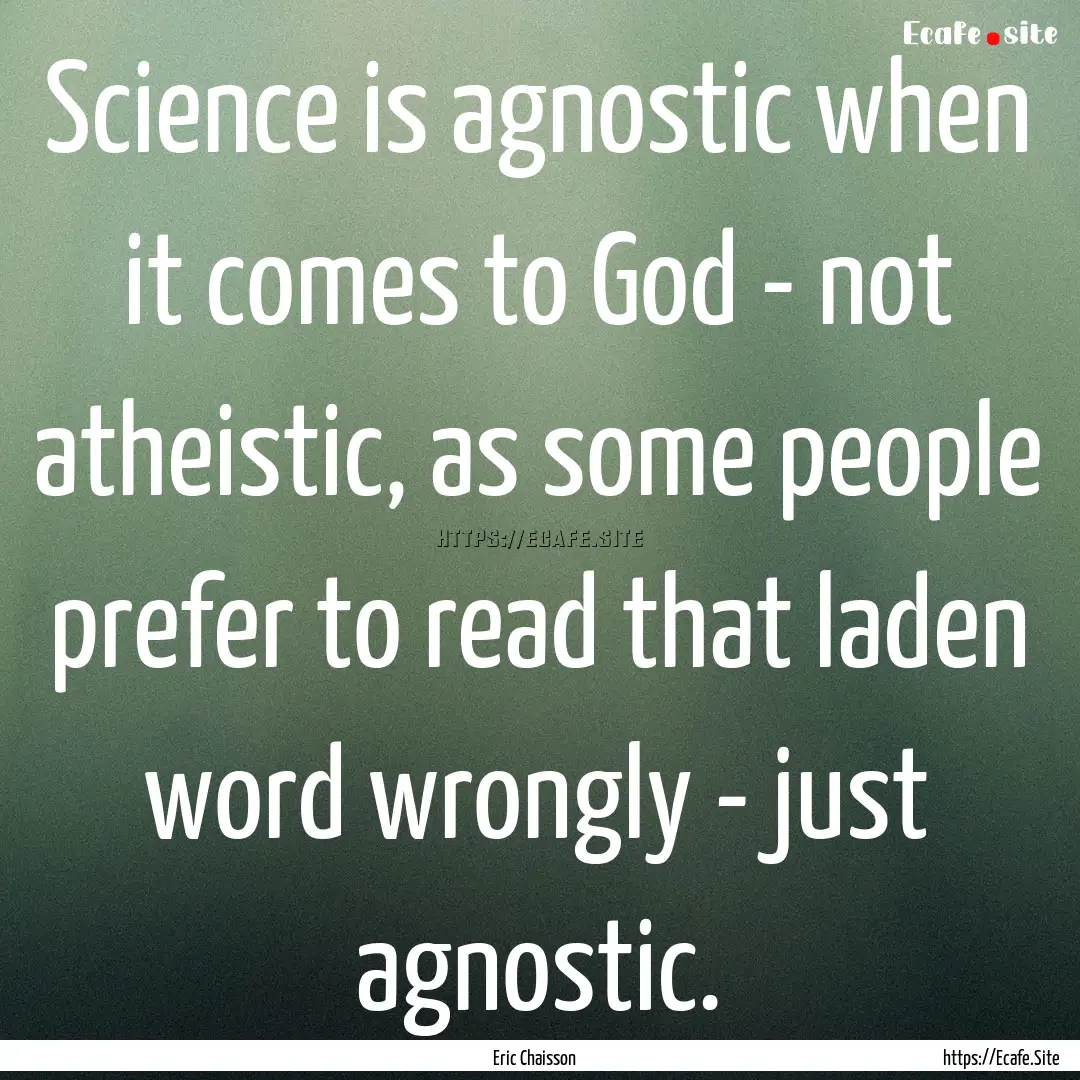 Ecafe.site

Science is agnostic when it comes to God - not atheistic, as some people prefer to read that laden word wrongly - just agnostic.

HTTPS://ECAFE.SITE

Eric Chaisson

https://Ecafe.Site